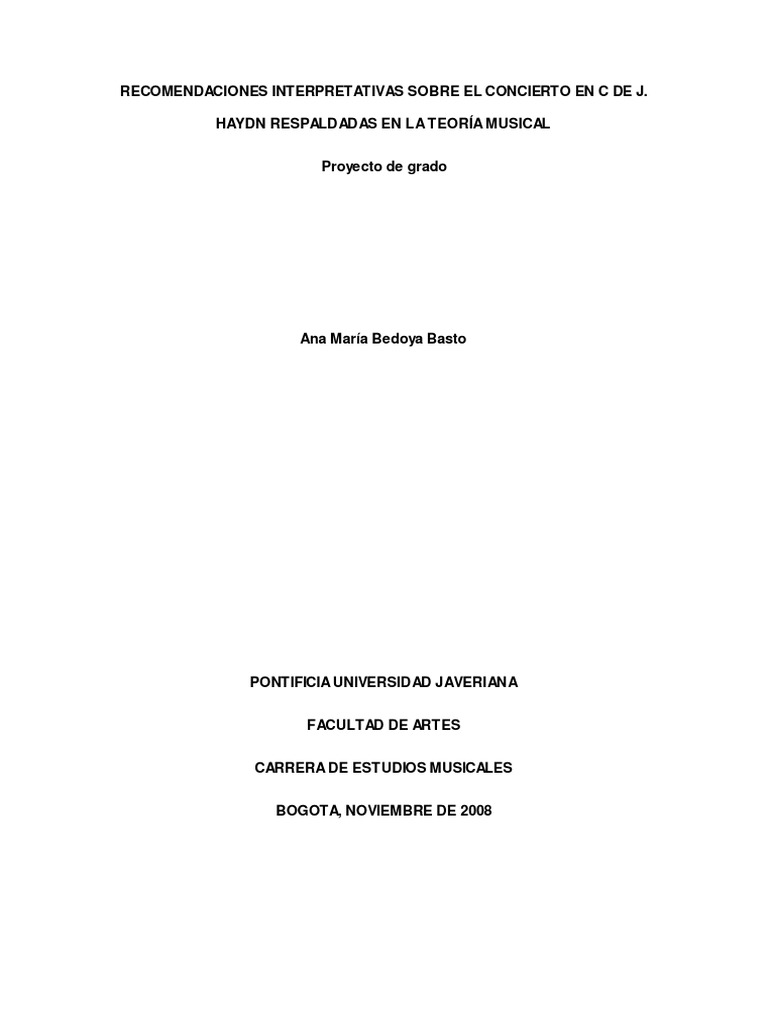 RECOMENDACIONES INTERPRETATIVAS SOBRE EL CONCIERTO EN C DE J. HAYDN RESPALDADAS EN LA TEORÍA MUSICAL

Proyecto de grado

Ana María Bedoya Basto

PONTIFICIA UNIVERSIDAD JAVERIANA

FACULTAD DE ARTES

CARRERA DE ESTUDIOS MUSICALES

BOGOTA, NOVIEMBRE DE 2008